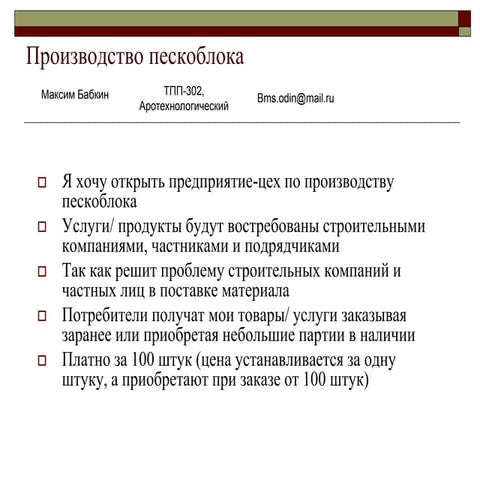 Производство пескоблока

Максим Бабкин

ТПП-302, Аротехнологический

Bms.odin@mail.ru

Я хочу открыть предприятие-цех по производству пескоблока

Услуги/ продукты будут востребованы строительными компаниями, частниками и подрядчиками

Так как решит проблему строительных компаний и частных лиц в поставке материала

Потребители получат мои товары/ услуги заказывая заранее или приобретая небольшие партии в наличии

Платно за 100 штук (цена устанавливается за одну штуку, а приобретают при заказе от 100 штук)